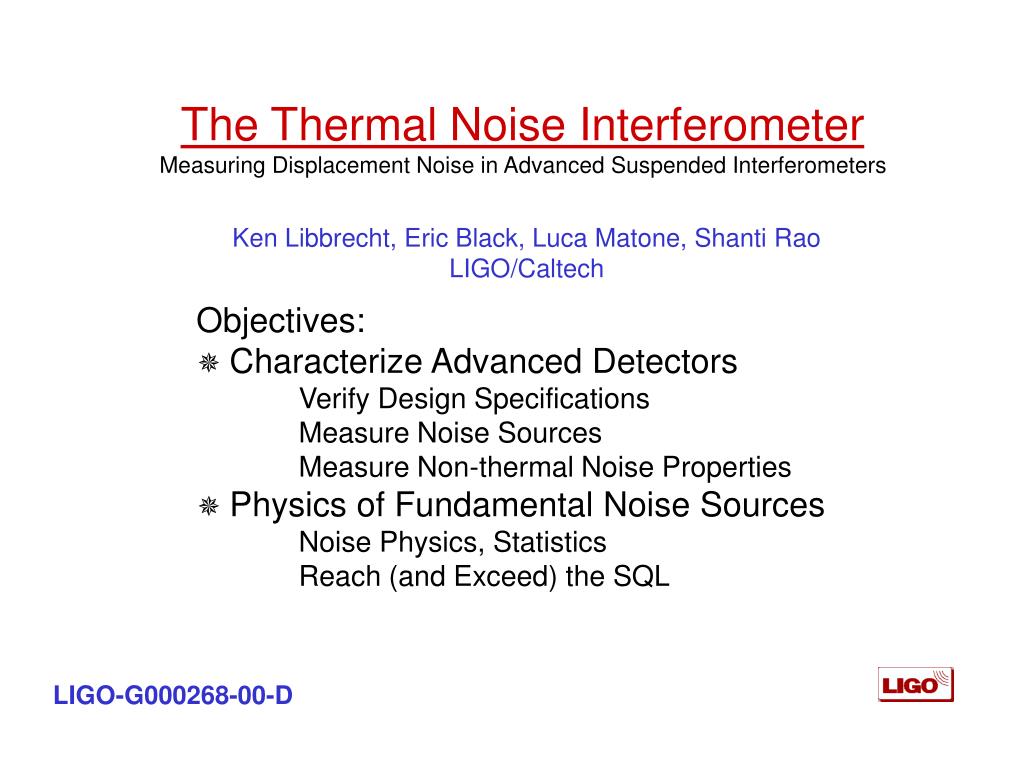 The Thermal Noise Interferometer
Measuring Displacement Noise in Advanced Suspended Interferometers

Ken Libbrecht, Eric Black, Luca Matone, Shanti Rao
LIGO/Caltech

Objectives:
❋ Characterize Advanced Detectors
Verify Design Specifications
Measure Noise Sources
Measure Non-thermal Noise Properties
❋ Physics of Fundamental Noise Sources
Noise Physics, Statistics
Reach (and Exceed) the SQL

LIGO-G000268-00-D

LIGO